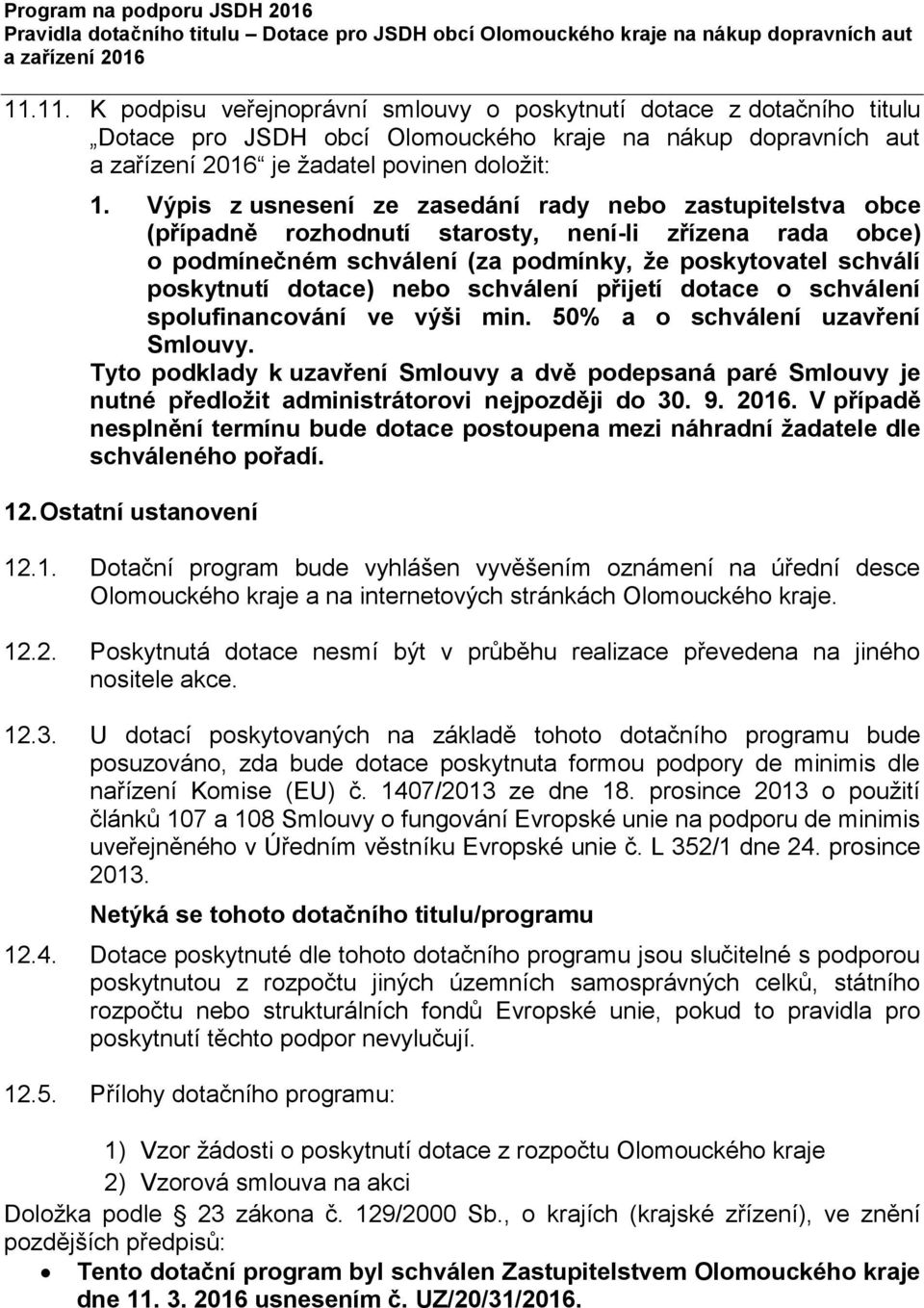 Program na podporu JSDH 2016
Pravidla dotačního titulu – Dotace pro JSDH obcí Olomouckého kraje na nákup dopravních aut a zařízení 2016

11.11. K podpisu veřejnoprávní smlouvy o poskytnutí dotace z dotačního titulu „Dotace pro JSDH obcí Olomouckého kraje na nákup dopravních aut a zařízení 2016“ je žadatel povinen doložit:

1. Výpis z usnesení ze zasedání rady nebo zastupitelstva obce (případně rozhodnutí starosty, není-li zřízena rada obce) o podmínečném schválení (za podmínky, že poskytovatel schválí poskytnutí dotace) nebo schválení přijetí dotace o schválení spolufinancování ve výši min. 50% a o schválení uzavření Smlouvy.

Tyto podklady k uzavření Smlouvy a dvě podepsaná paré Smlouvy je nutné předložit administrátorovi nejpozději do 30. 9. 2016. V případě nesplnění termínu bude dotace postoupena mezi náhradní žadatele dle schváleného pořadí.

12. Ostatní ustanovení

12.1. Dotační program bude vyhlášen vyvěšením oznámení na úřední desce Olomouckého kraje a na internetových stránkách Olomouckého kraje.

12.2. Poskytnutá dotace nesmí být v průběhu realizace převedena na jiného nositele akce.

12.3. U dotací poskytovaných na základě tohoto dotačního programu bude posuzováno, zda bude dotace poskytnuta formou podpory de minimis dle nařízení Komise (EU) č. 1407/2013 ze dne 18. prosince 2013 o použití článků 107 a 108 Smlouvy o fungování Evropské unie na podporu de minimis uveřejněného v Úředním věstníku Evropské unie č. L 352/1 dne 24. prosince 2013.

Netýká se tohoto dotačního titulu/programu

12.4. Dotace poskytnuté dle tohoto dotačního programu jsou slučitelné s podporou poskytnutou z rozpočtu jiných územních samosprávných celků, státního rozpočtu nebo strukturálních fondů Evropské unie, pokud to pravidla pro poskytnutí těchto podpor nevylučují.

12.5. Přílohy dotačního programu:

1) Vzor žádosti o poskytnutí dotace z rozpočtu Olomouckého kraje
2) Vzorová smlouva na akci

Doložka podle 23 zákona č. 129/2000 Sb., o krajích (krajské zřízení), ve znění pozdějších předpisů:

• Tento dotační program byl schválen Zastupitelstvem Olomouckého kraje dne 11. 3. 2016 usnesením č. UZ/20/31/2016.